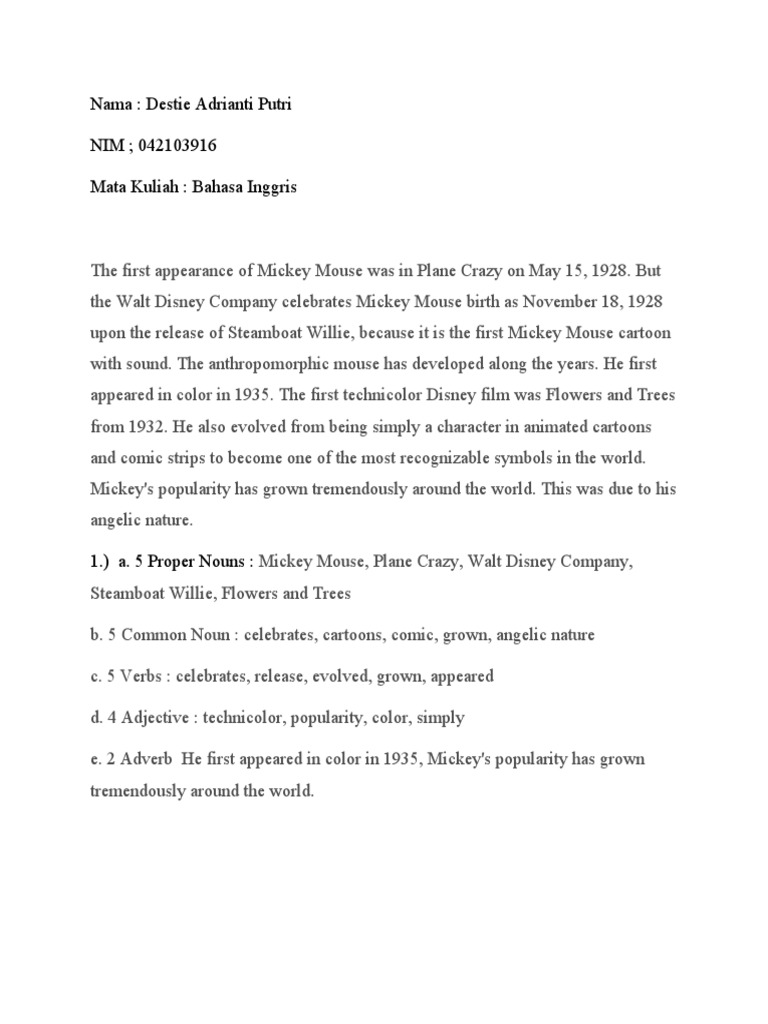 Nama : Destie Adrianti Putri

NIM ; 042103916

Mata Kuliah : Bahasa Inggris

The first appearance of Mickey Mouse was in Plane Crazy on May 15, 1928. But the Walt Disney Company celebrates Mickey Mouse birth as November 18, 1928 upon the release of Steamboat Willie, because it is the first Mickey Mouse cartoon with sound. The anthropomorphic mouse has developed along the years. He first appeared in color in 1935. The first technicolor Disney film was Flowers and Trees from 1932. He also evolved from being simply a character in animated cartoons and comic strips to become one of the most recognizable symbols in the world. Mickey's popularity has grown tremendously around the world. This was due to his angelic nature.

1.) a. 5 Proper Nouns : Mickey Mouse, Plane Crazy, Walt Disney Company, Steamboat Willie, Flowers and Trees

b. 5 Common Noun : celebrates, cartoons, comic, grown, angelic nature

c. 5 Verbs : celebrates, release, evolved, grown, appeared

d. 4 Adjective : technicolor, popularity, color, simply

e. 2 Adverb He first appeared in color in 1935, Mickey's popularity has grown tremendously around the world.